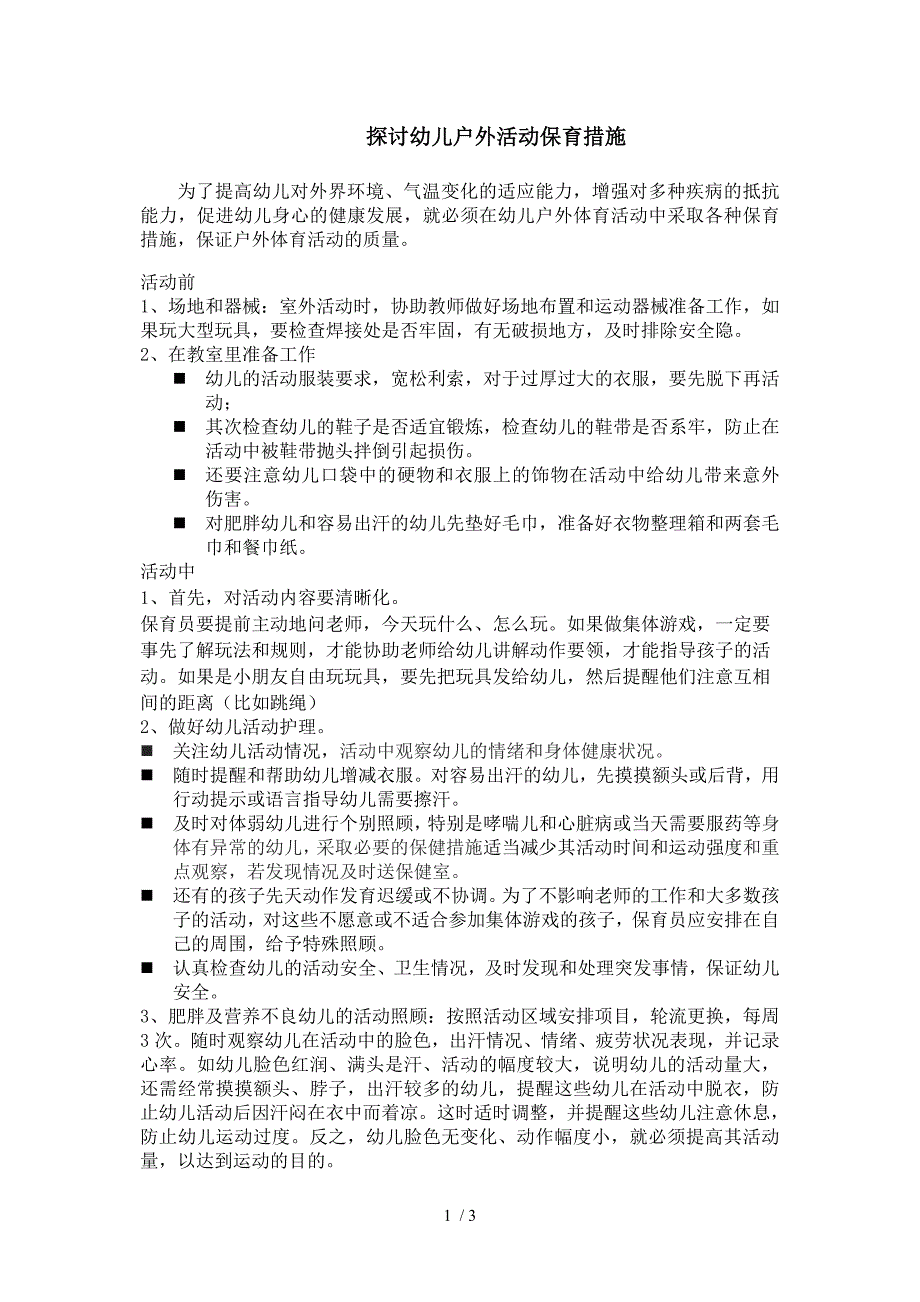 探讨幼儿户外活动保育措施

为了提高幼儿对外界环境、气温变化的适应能力，增强对多种疾病的抵抗能力，促进幼儿身心的健康发展，就必须在幼儿户外体育活动中采取各种保育措施，保证户外体育活动的质量。

活动前
1、场地和器械：室外活动时，协助教师做好场地布置和运动器械准备工作，如果玩大型玩具，要检查焊接处是否牢固，有无破损地方，及时排除安全隐。
2、在教室里准备工作
■ 幼儿的活动服装要求，宽松利索，对于过厚过大的衣服，要先脱下再活动；
■ 其次检查幼儿的鞋子是否适宜锻炼，检查幼儿的鞋带是否系牢，防止在活动中被鞋带抛头拌倒引起损伤。
■ 还要注意幼儿口袋中的硬物和衣服上的饰物在活动中给幼儿带来意外伤害。
■ 对肥胖幼儿和容易出汗的幼儿先垫好毛巾，准备好衣物整理箱和两套毛巾和餐巾纸。
活动中
1、首先，对活动内容要清晰化。
保育员要提前主动地问老师，今天玩什么、怎么玩。如果做集体游戏，一定要事先了解玩法和规则，才能协助老师给幼儿讲解动作要领，才能指导孩子的活动。如果是小朋友自由玩玩具，要先把玩具发给幼儿，然后提醒他们注意互相间的距离（比如跳绳）
2、做好幼儿活动护理。
■ 关注幼儿活动情况，活动中观察幼儿的情绪和身体健康状况。
■ 随时提醒和帮助幼儿增减衣服。对容易出汗的幼儿，先摸摸额头或后背，用行动提示或语言指导幼儿需要擦汗。
■ 及时对体弱幼儿进行个别照顾，特别是哮喘儿和心脏病或当天需要服药等身体有异常的幼儿，采取必要的保健措施适当减少其活动时间和运动强度和重点观察，若发现情况及时送保健室。
■ 还有的孩子先天动作发育迟缓或不协调。为了不影响老师的工作和大多数孩子的活动，对这些不愿意或不适合参加集体游戏的孩子，保育员应安排在自己的周围，给予特殊照顾。
■ 认真检查幼儿的活动安全、卫生情况，及时发现和处理突发事情，保证幼儿安全。
3、肥胖及营养不良幼儿的活动照顾：按照活动区域安排项目，轮流更换，每周3次。随时观察幼儿在活动中的脸色，出汗情况、情绪、疲劳状况表现，并记录心率。如幼儿脸色红润、满头是汗、活动的幅度较大，说明幼儿的活动量大，还需经常摸摸额头、脖子，出汗较多的幼儿，提醒这些幼儿在活动中脱衣，防止幼儿活动后因汗闷在衣中而着凉。这时适时调整，并提醒这些幼儿注意休息，防止幼儿运动过度。反之，幼儿脸色无变化、动作幅度小，就必须提高其活动量，以达到运动的目的。

1 / 3